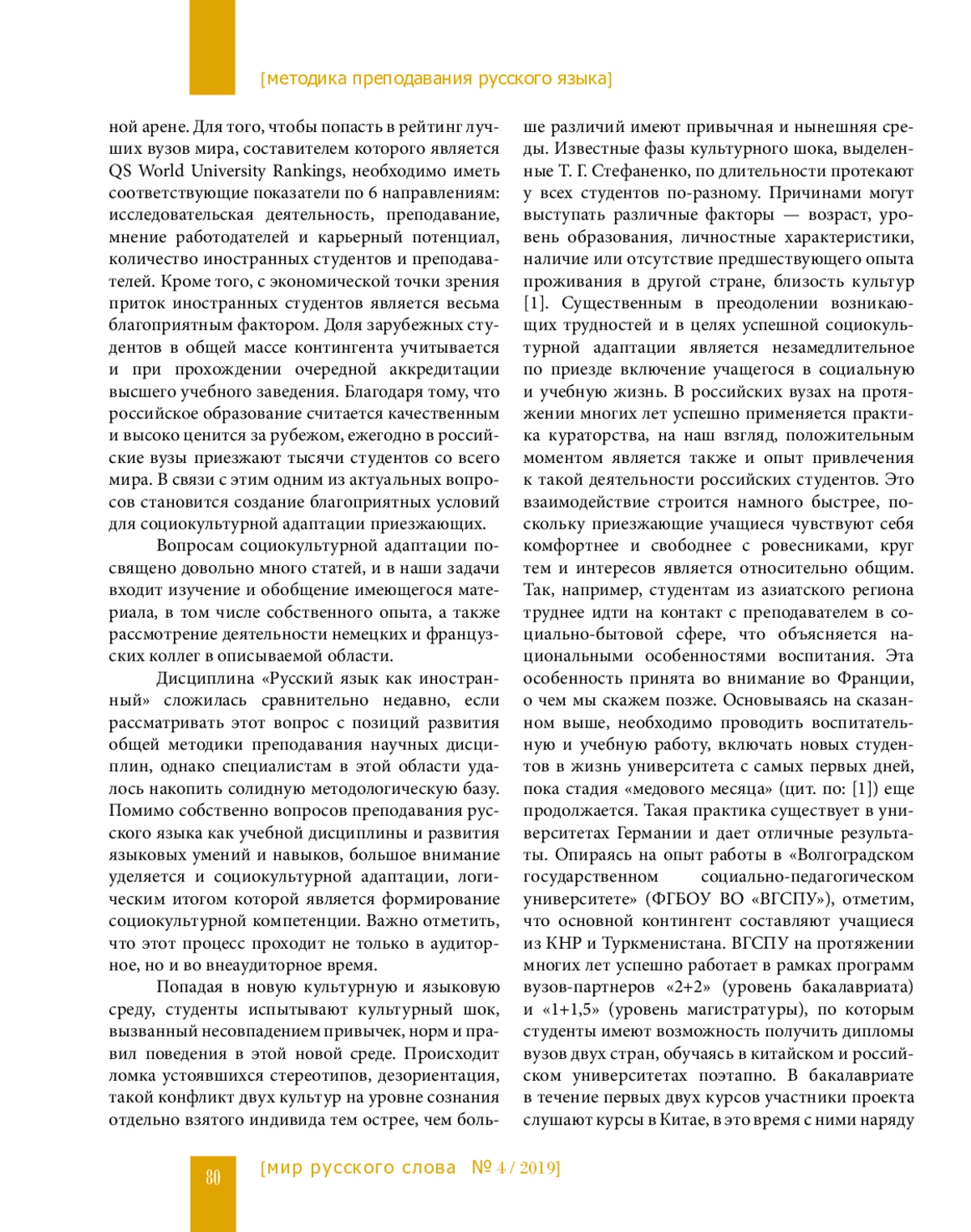 [методика преподавания русского языка]

ной арене. Для того, чтобы попасть в рейтинг лучших вузов мира, составителем которого является QS World University Rankings, необходимо иметь соответствующие показатели по 6 направлениям: исследовательская деятельность, преподавание, мнение работодателей и карьерный потенциал, количество иностранных студентов и преподавателей. Кроме того, с экономической точки зрения приток иностранных студентов является весьма благоприятным фактором. Доля зарубежных студентов в общей массе контингента учитывается и при прохождении очередной аккредитации высшего учебного заведения. Благодаря тому, что российское образование считается качественным и высоко ценится за рубежом, ежегодно в российские вузы приезжают тысячи студентов со всего мира. В связи с этим одним из актуальных вопросов становится создание благоприятных условий для социокультурной адаптации приезжающих.

Вопросам социокультурной адаптации посвящено довольно много статей, и в наши задачи входит изучение и обобщение имеющегося материала, в том числе собственного опыта, а также рассмотрение деятельности немецких и французских коллег в описываемой области.

Дисциплина «Русский язык как иностранный» сложилась сравнительно недавно, если рассматривать этот вопрос с позиций развития общей методики преподавания научных дисциплин, однако специалистам в этой области удалось накопить солидную методологическую базу. Помимо собственно вопросов преподавания русского языка как учебной дисциплины и развития языковых умений и навыков, большое внимание уделяется и социокультурной адаптации, логическим итогом которой является формирование социокультурной компетенции. Важно отметить, что этот процесс проходит не только в аудиторное, но и во внеаудиторное время.

Попадая в новую культурную и языковую среду, студенты испытывают культурный шок, вызванный несовпадением привычек, норм и правил поведения в этой новой среде. Происходит ломка устоявшихся стереотипов, дезориентация, такой конфликт двух культур на уровне сознания отдельно взятого индивида тем острее, чем больше различий имеют привычная и нынешняя среды. Известные фазы культурного шока, выделенные Т. Г. Стефаненко, по длительности протекают у всех студентов по-разному. Причинами могут выступать различные факторы — возраст, уровень образования, личностные характеристики, наличие или отсутствие предшествующего опыта проживания в другой стране, близость культур [1]. Существенным в преодолении возникающих трудностей и в целях успешной социокультурной адаптации является незамедлительное по приезде включение учащегося в социальную и учебную жизнь. В российских вузах на протяжении многих лет успешно применяется практика кураторства, на наш взгляд, положительным моментом является также и опыт привлечения к такой деятельности российских студентов. Это взаимодействие строится намного быстрее, поскольку приезжающие учащиеся чувствуют себя комфортнее и свободнее с ровесниками, круг тем и интересов является относительно общим. Так, например, студентам из азиатского региона труднее идти на контакт с преподавателем в социально-бытовой сфере, что объясняется национальными особенностями воспитания. Эта особенность принята во внимание во Франции, о чем мы скажем позже. Основываясь на сказанном выше, необходимо проводить воспитательную и учебную работу, включать новых студентов в жизнь университета с самых первых дней, пока стадия «медового месяца» (цит. по: [1]) еще продолжается. Такая практика существует в университетах Германии и дает отличные результаты. Опираясь на опыт работы в «Волгоградском государственном социально-педагогическом университете» (ФГБОУ ВО «ВГСПУ»), отметим, что основной контингент составляют учащиеся из КНР и Туркменистана. ВГСПУ на протяжении многих лет успешно работает в рамках программ вузов-партнеров «2+2» (уровень бакалавриата) и «1+1,5» (уровень магистратуры), по которым студенты имеют возможность получить дипломы вузов двух стран, обучаясь в китайском и российском университетах поэтапно. В бакалавриате в течение первых двух курсов участники проекта слушают курсы в Китае, в это время с ними наряду

80 [мир русского слова № 4 / 2019]